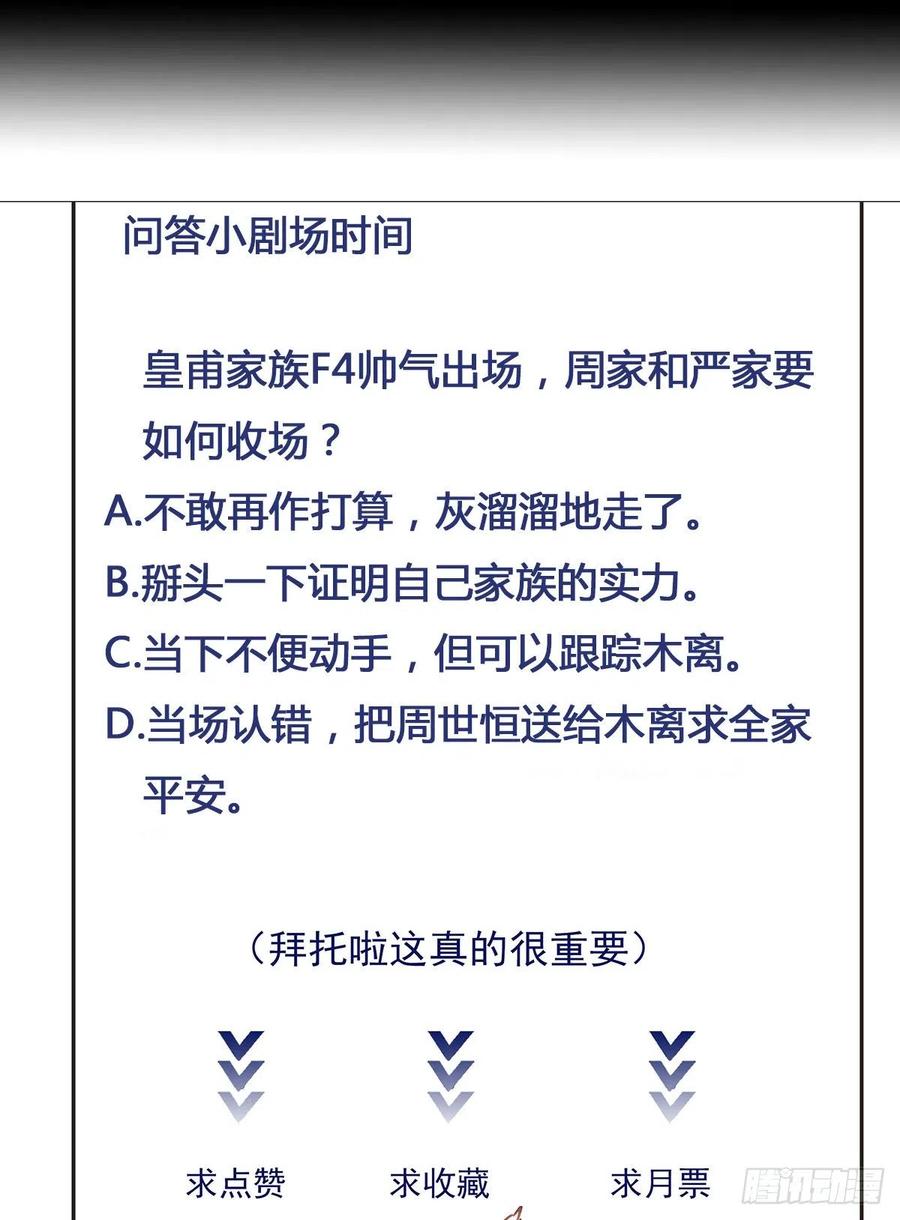 问答小剧场时间

皇甫家族F4帅气出场，周家和严家要如何收场？

A.不敢再作打算，灰溜溜地走了。

B.掰头一下证明自己家族的实力。

C.当下不便动手，但可以跟踪木离。

D.当场认错，把周世恒送给木离求全家平安。

（拜托啦这真的很重要）

求点赞　求收藏　求月票

腾讯动漫